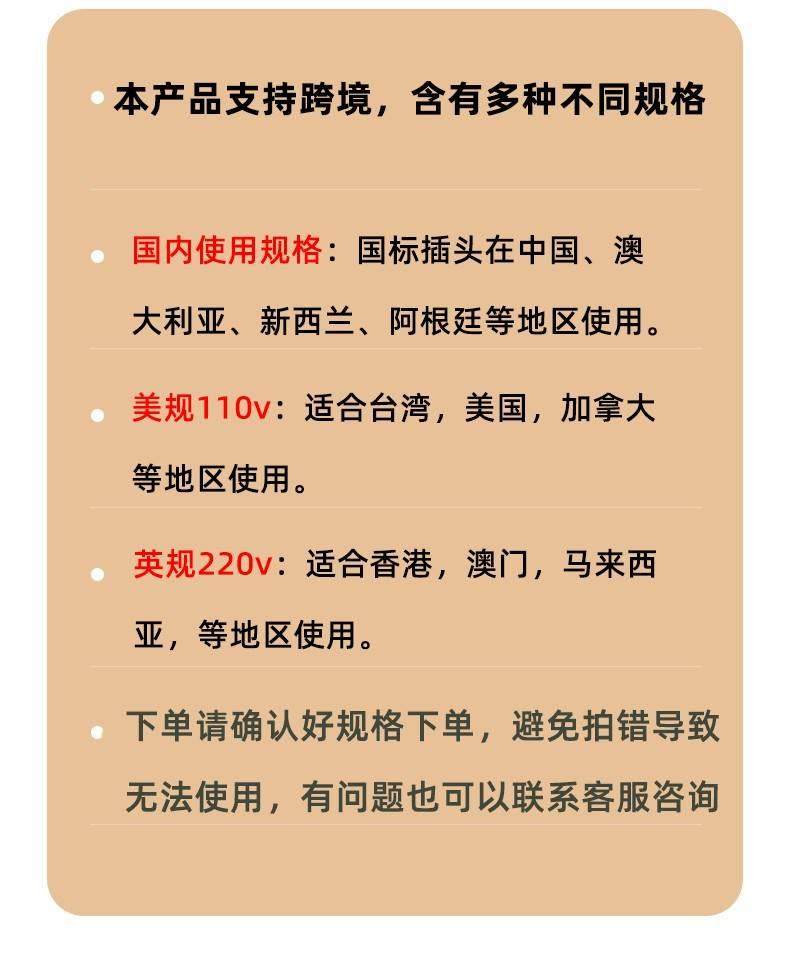 • 本产品支持跨境，含有多种不同规格

• 国内使用规格：国标插头在中国、澳大利亚、新西兰、阿根廷等地区使用。

• 美规110v：适合台湾，美国，加拿大等地区使用。

• 英规220v：适合香港，澳门，马来西亚，等地区使用。

• 下单请确认好规格下单，避免拍错导致无法使用，有问题也可以联系客服咨询